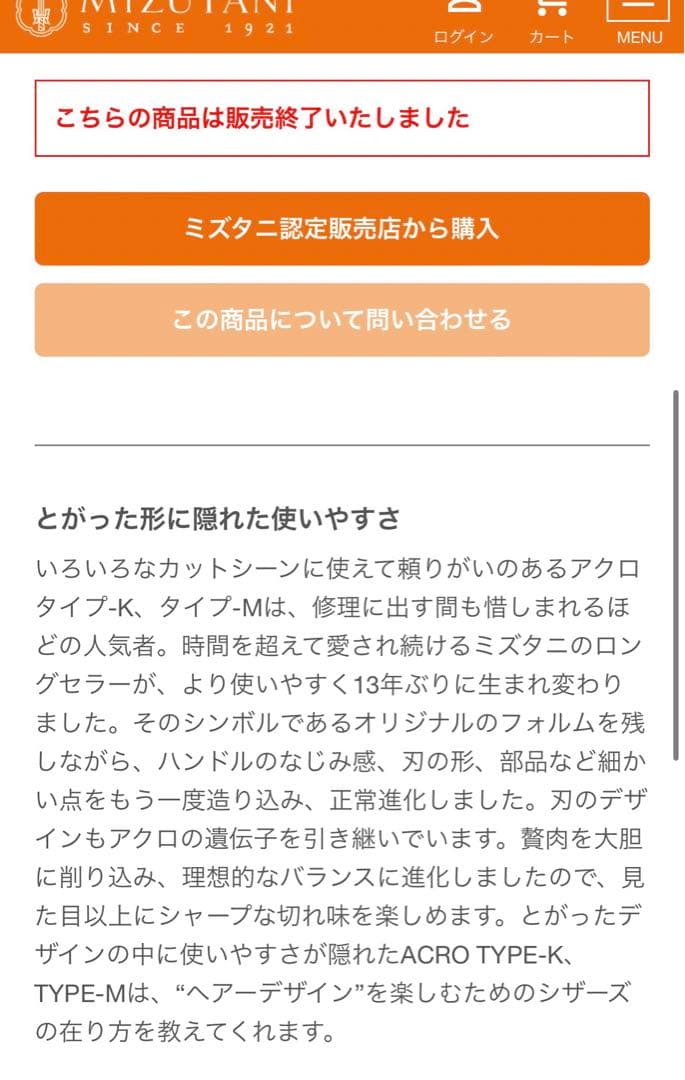 MIZUTANI
SINCE 1921
ログイン
カート
MENU

こちらの商品は販売終了いたしました

ミズタニ認定販売店から購入

この商品について問い合わせる

とがった形に隠れた使いやすさ

いろいろなカットシーンに使えて頼りがいのあるアクロタイプ-K、タイプ-Mは、修理に出す間も惜しまれるほどの人気者。時間を超えて愛され続けるミズタニのロングセラーが、より使いやすく13年ぶりに生まれ変わりました。そのシンボルであるオリジナルのフォルムを残しながら、ハンドルのなじみ感、刃の形、部品など細かい点をもう一度造り込み、正常進化しました。刃のデザインもアクロの遺伝子を引き継いでいます。贅肉を大胆に削り込み、理想的なバランスに進化しましたので、見た目以上にシャープな切れ味を楽しめます。とがったデザインの中に使いやすさが隠れたACRO TYPE-K、TYPE-Mは、“ヘアーデザイン”を楽しむためのシザーズの在り方を教えてくれます。